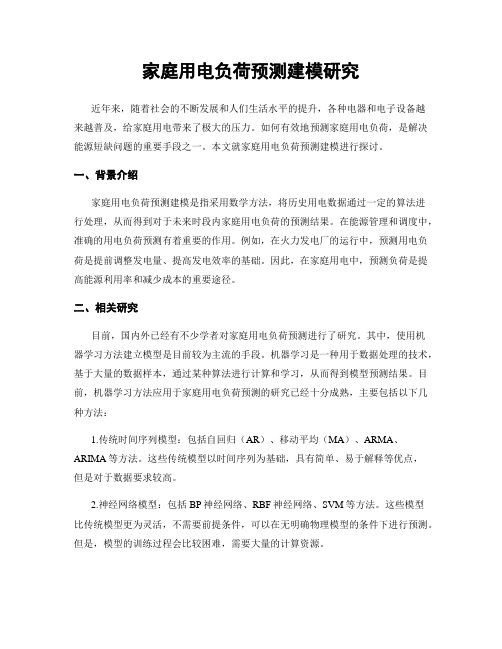 家庭用电负荷预测建模研究

近年来，随着社会的不断发展和人们生活水平的提升，各种电器和电子设备越来越普及，给家庭用电带来了极大的压力。如何有效地预测家庭用电负荷，是解决能源短缺问题的重要手段之一。本文就家庭用电负荷预测建模进行探讨。

一、背景介绍

家庭用电负荷预测建模是指采用数学方法，将历史用电数据通过一定的算法进行处理，从而得到对于未来时段内家庭用电负荷的预测结果。在能源管理和调度中，准确的用电负荷预测有着重要的作用。例如，在火力发电厂的运行中，预测用电负荷是提前调整发电量、提高发电效率的基础。因此，在家庭用电中，预测负荷是提高能源利用率和减少成本的重要途径。

二、相关研究

目前，国内外已经有不少学者对家庭用电负荷预测进行了研究。其中，使用机器学习方法建立模型是目前较为主流的手段。机器学习是一种用于数据处理的技术，基于大量的数据样本，通过某种算法进行计算和学习，从而得到模型预测结果。目前，机器学习方法应用于家庭用电负荷预测的研究已经十分成熟，主要包括以下几种方法：

1.传统时间序列模型：包括自回归（AR）、移动平均（MA）、ARMA、ARIMA等方法。这些传统模型以时间序列为基础，具有简单、易于解释等优点，但是对于数据要求较高。

2.神经网络模型：包括BP神经网络、RBF神经网络、SVM等方法。这些模型比传统模型更为灵活，不需要前提条件，可以在无明确物理模型的条件下进行预测。但是，模型的训练过程会比较困难，需要大量的计算资源。